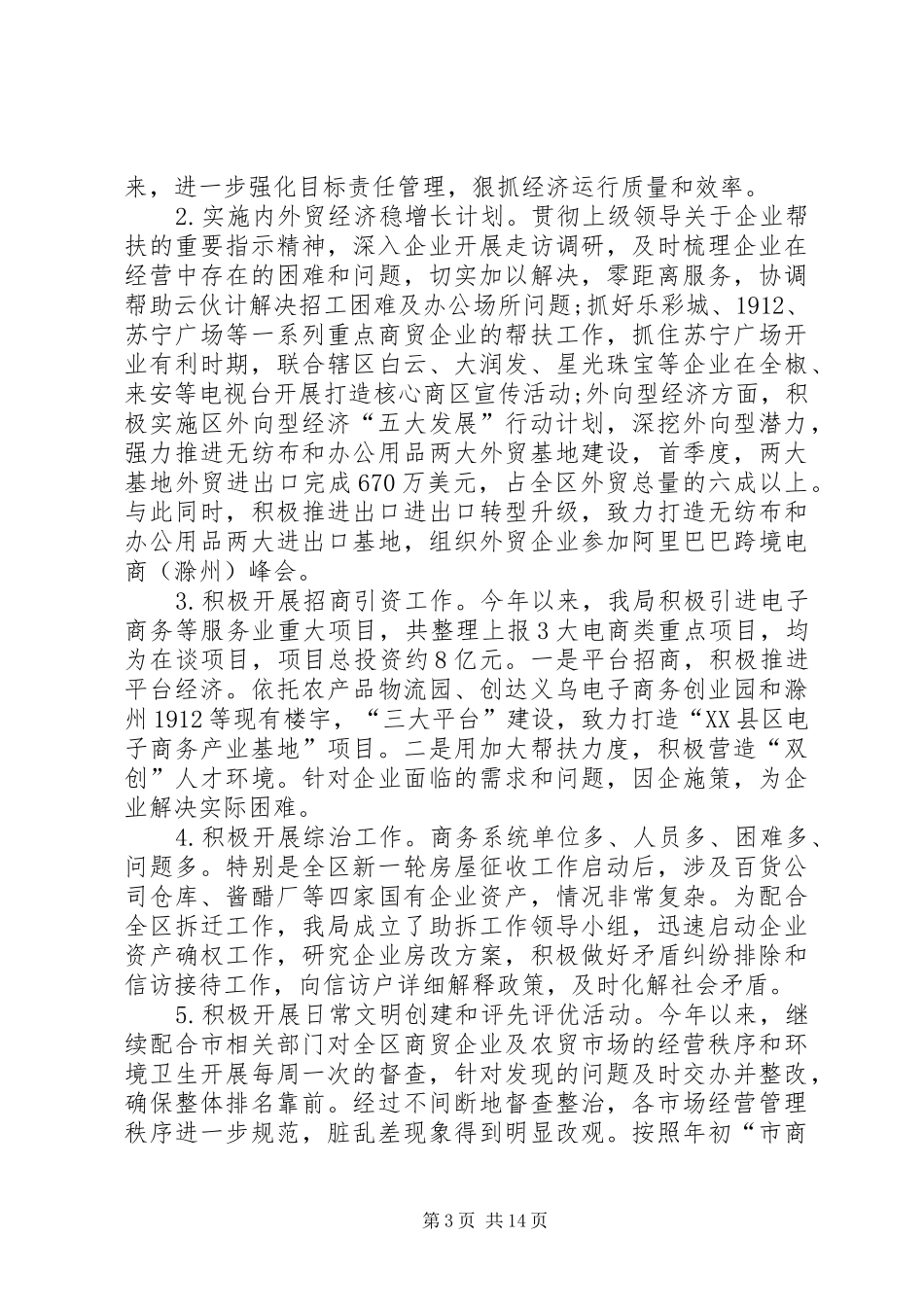 来，进一步强化目标责任管理，狠抓经济运行质量和效率。

2.实施内外贸经济稳增长计划。贯彻上级领导关于企业帮扶的重要指示精神，深入企业开展走访调研，及时梳理企业在经营中存在的困难和问题，切实加以解决，零距离服务，协调帮助云伙计解决招工困难及办公场所问题;抓好乐彩城、1912、苏宁广场等一系列重点商贸企业的帮扶工作，抓住苏宁广场开业有利时期，联合辖区白云、大润发、星光珠宝等企业在全椒、来安等电视台开展打造核心商区宣传活动;外向型经济方面，积极实施区外向型经济“五大发展”行动计划，深挖外向型潜力，强力推进无纺布和办公用品两大外贸基地建设，首季度，两大基地外贸进出口完成670万美元，占全区外贸总量的六成以上。与此同时，积极推进出口进出口转型升级，致力打造无纺布和办公用品两大进出口基地，组织外贸企业参加阿里巴巴跨境电商（滁州）峰会。

3.积极开展招商引资工作。今年以来，我局积极引进电子商务等服务业重大项目，共整理上报3大电商类重点项目，均为在谈项目，项目总投资约8亿元。一是平台招商，积极推进平台经济。依托农产品物流园、创达义乌电子商务创业园和滁州1912等现有楼宇，“三大平台”建设，致力打造“XX县区电子商务产业基地”项目。二是用加大帮扶力度，积极营造“双创”人才环境。针对企业面临的需求和问题，因企施策，为企业解决实际困难。

4.积极开展综治工作。商务系统单位多、人员多、困难多、问题多。特别是全区新一轮房屋征收工作启动后，涉及百货公司仓库、酱醋厂等四家国有企业资产，情况非常复杂。为配合全区拆迁工作，我局成立了助拆工作领导小组，迅速启动企业资产确权工作，研究企业房改方案，积极做好矛盾纠纷排除和信访接待工作，向信访户详细解释政策，及时化解社会矛盾。

5.积极开展日常文明创建和评先评优活动。今年以来，继续配合市相关部门对全区商贸企业及农贸市场的经营秩序和环境卫生开展每周一次的督查，针对发现的问题及时交办并整改，确保整体排名靠前。经过不间断地督查整治，各市场经营管理秩序进一步规范，脏乱差现象得到明显改观。按照年初“市商

第3页 共14页